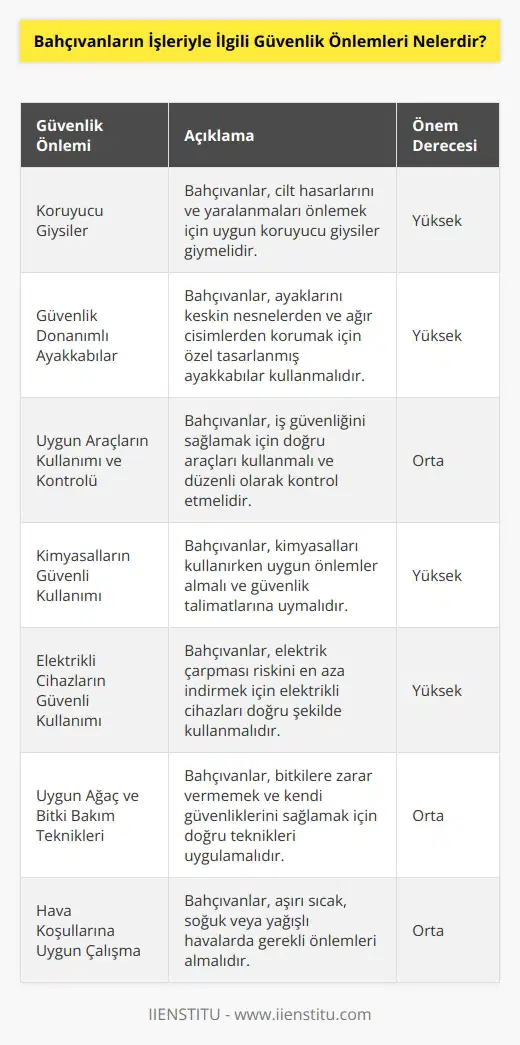 Bahçıvanların İşleriyle İlgili Güvenlik Önlemleri Nelerdir?

| Güvenlik Önlemi | Açıklama | Önem Derecesi |
|---|---|---|
| Koruyucu Giysiler | Bahçıvanlar, cilt hasarlarını ve yaralanmaları önlemek için uygun koruyucu giysiler giymelidir. | Yüksek |
| Güvenlik Donanımlı Ayakkabılar | Bahçıvanlar, ayaklarını keskin nesnelerden ve ağır cisimlerden korumak için özel tasarlanmış ayakkabılar kullanmalıdır. | Yüksek |
| Uygun Araçların Kullanımı ve Kontrolü | Bahçıvanlar, iş güvenliğini sağlamak için doğru araçları kullanmalı ve düzenli olarak kontrol etmelidir. | Orta |
| Kimyasalların Güvenli Kullanımı | Bahçıvanlar, kimyasalları kullanırken uygun önlemler almalı ve güvenlik talimatlarına uymalıdır. | Yüksek |
| Elektrikli Cihazların Güvenli Kullanımı | Bahçıvanlar, elektrik çarpması riskini en aza indirmek için elektrikli cihazları doğru şekilde kullanmalıdır. | Yüksek |
| Uygun Ağaç ve Bitki Bakım Teknikleri | Bahçıvanlar, bitkilere zarar vermemek ve kendi güvenliklerini sağlamak için doğru teknikleri uygulamalıdır. | Orta |
| Hava Koşullarına Uygun Çalışma | Bahçıvanlar, aşırı sıcak, soğuk veya yağışlı havalarda gerekli önlemleri almalıdır. | Orta |

IIENSTITU - www.iienstitu.com